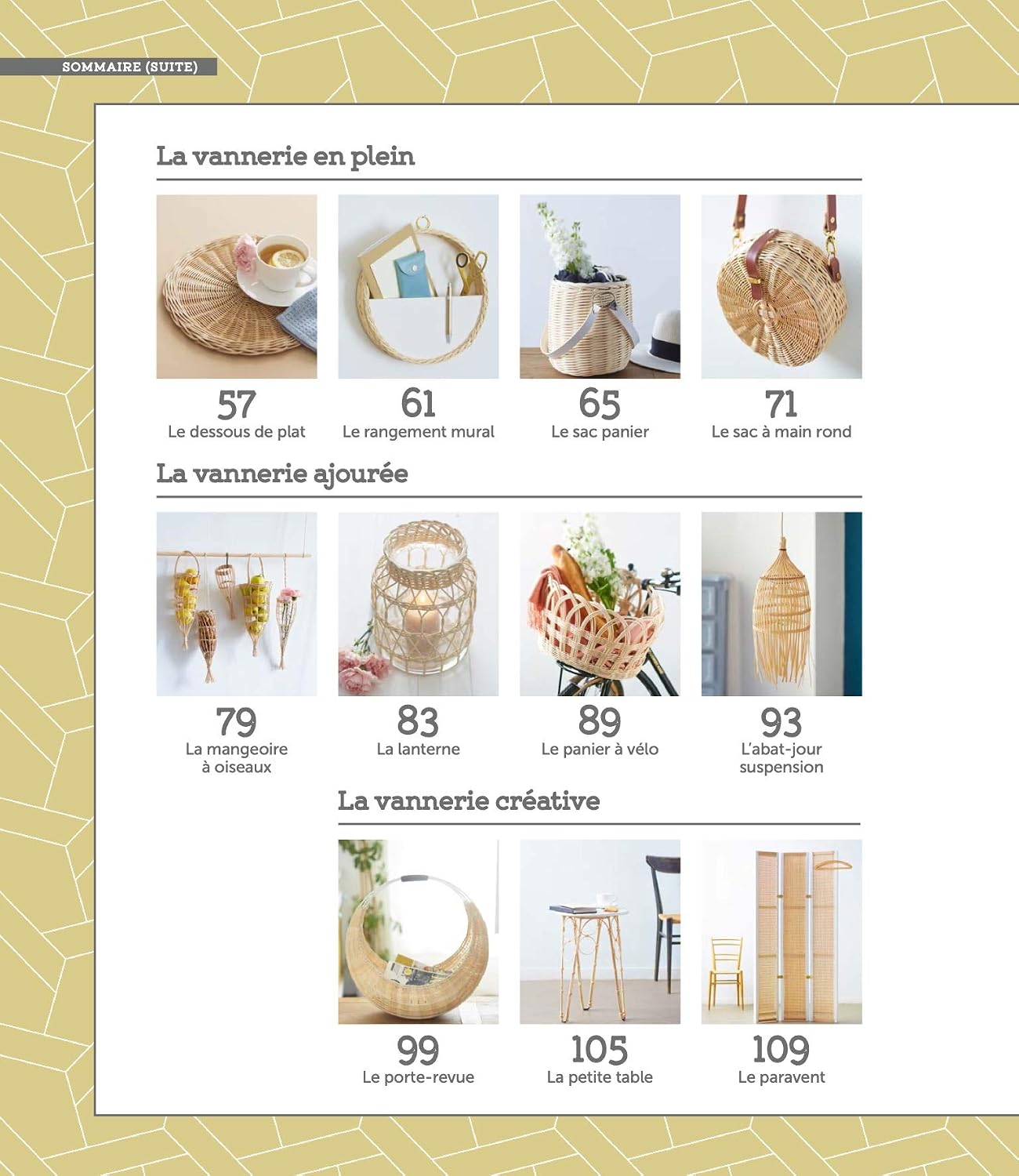 SOMMAIRE (SUITE)

La vannerie en plein

57
Le dessous de plat

61
Le rangement mural

65
Le sac panier

71
Le sac à main rond

La vannerie ajourée

79
La mangeoire à oiseaux

83
La lanterne

89
Le panier à vélo

93
L'abat-jour suspension

La vannerie créative

99
Le porte-revue

105
La petite table

109
Le paravent